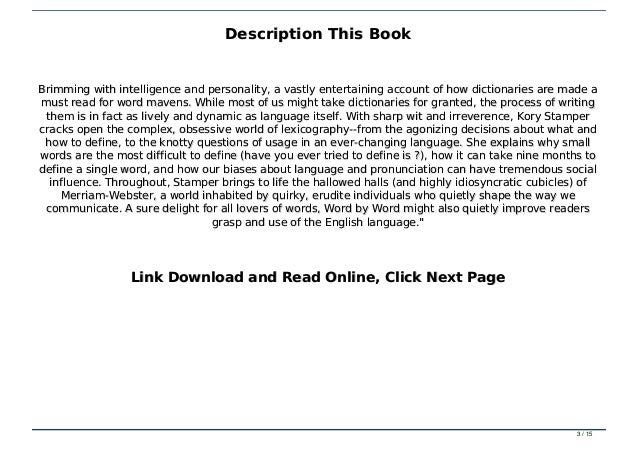 Description This Book

Brimming with intelligence and personality, a vastly entertaining account of how dictionaries are made a must read for word mavens. While most of us might take dictionaries for granted, the process of writing them is in fact as lively and dynamic as language itself. With sharp wit and irreverence, Kory Stamper cracks open the complex, obsessive world of lexicography--from the agonizing decisions about what and how to define, to the knotty questions of usage in an ever-changing language. She explains why small words are the most difficult to define (have you ever tried to define is ?), how it can take nine months to define a single word, and how our biases about language and pronunciation can have tremendous social influence. Throughout, Stamper brings to life the hallowed halls (and highly idiosyncratic cubicles) of Merriam-Webster, a world inhabited by quirky, erudite individuals who quietly shape the way we communicate. A sure delight for all lovers of words, Word by Word might also quietly improve readers grasp and use of the English language."

Link Download and Read Online, Click Next Page

3 / 15